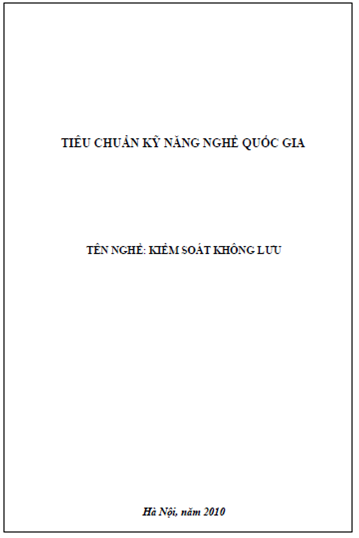 TIÊU CHUẨN KỸ NĂNG NGHỀ QUỐC GIA

TÊN NGHỀ: KIỂM SOÁT KHÔNG LƯU

Hà Nội, năm 2010